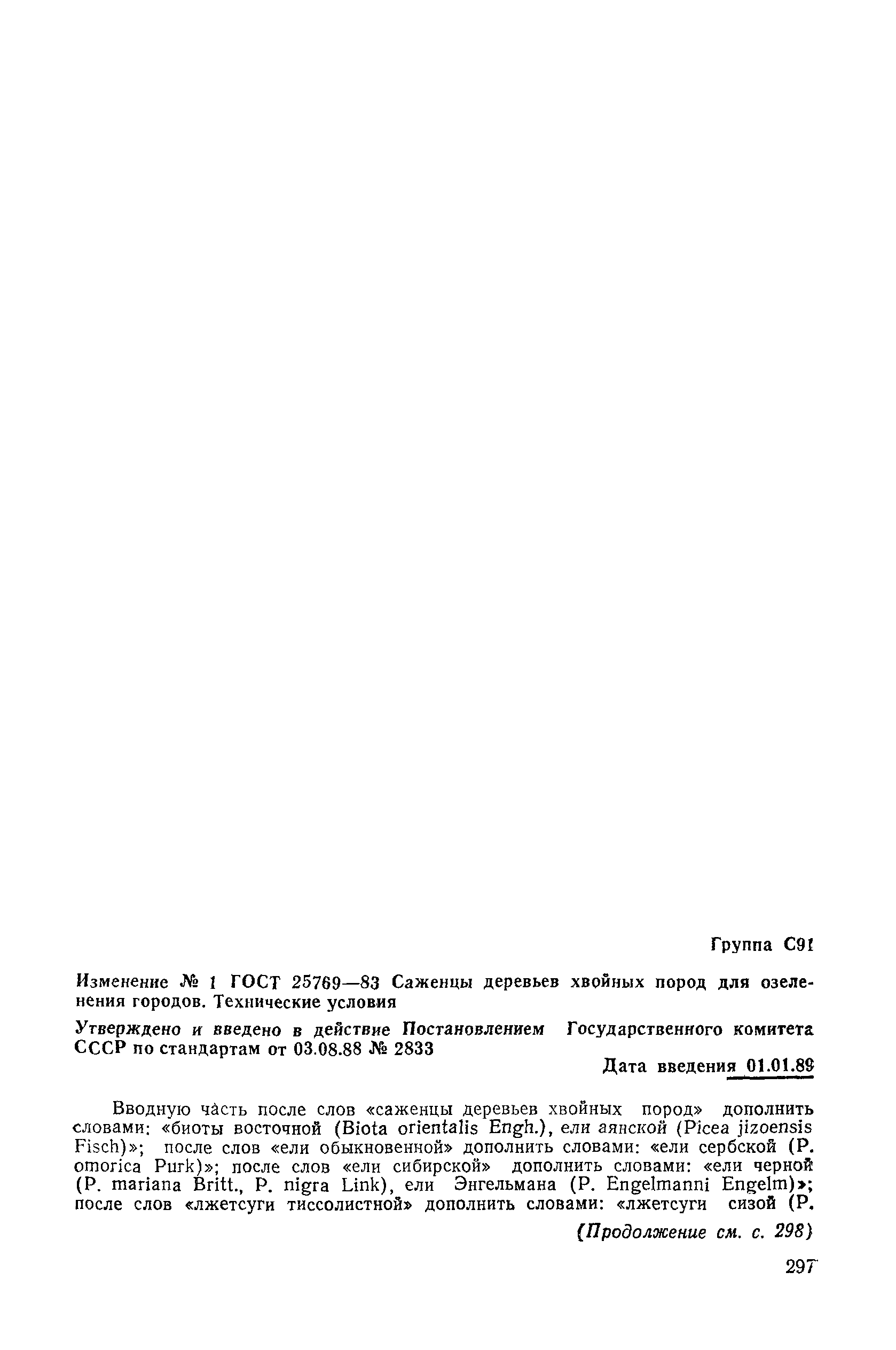 Группа С91

Изменение № 1 ГОСТ 25769—83 Саженцы деревьев хвойных пород для озеленения городов. Технические условия

Утверждено и введено в действие Постановлением Государственного комитета СССР по стандартам от 03.08.88 № 2833

Дата введения 01.01.89

Вводную часть после слов «саженцы деревьев хвойных пород» дополнить словами: «биоты восточной (Biota orientalis Engh.), ели аянской (Picea jizoensis Fisch)»; после слов «ели обыкновенной» дополнить словами: «ели сербской (P. omorica Purk)»; после слов «ели сибирской» дополнить словами: «ели черной (P. mariana Britt., P. nigra Link), ели Энгельмана (P. Engelmanni Engelm)»; после слов «лжетсуги тиссолистной» дополнить словами: «лжетсуги сизой (P.

(Продолжение см. с. 298)

297